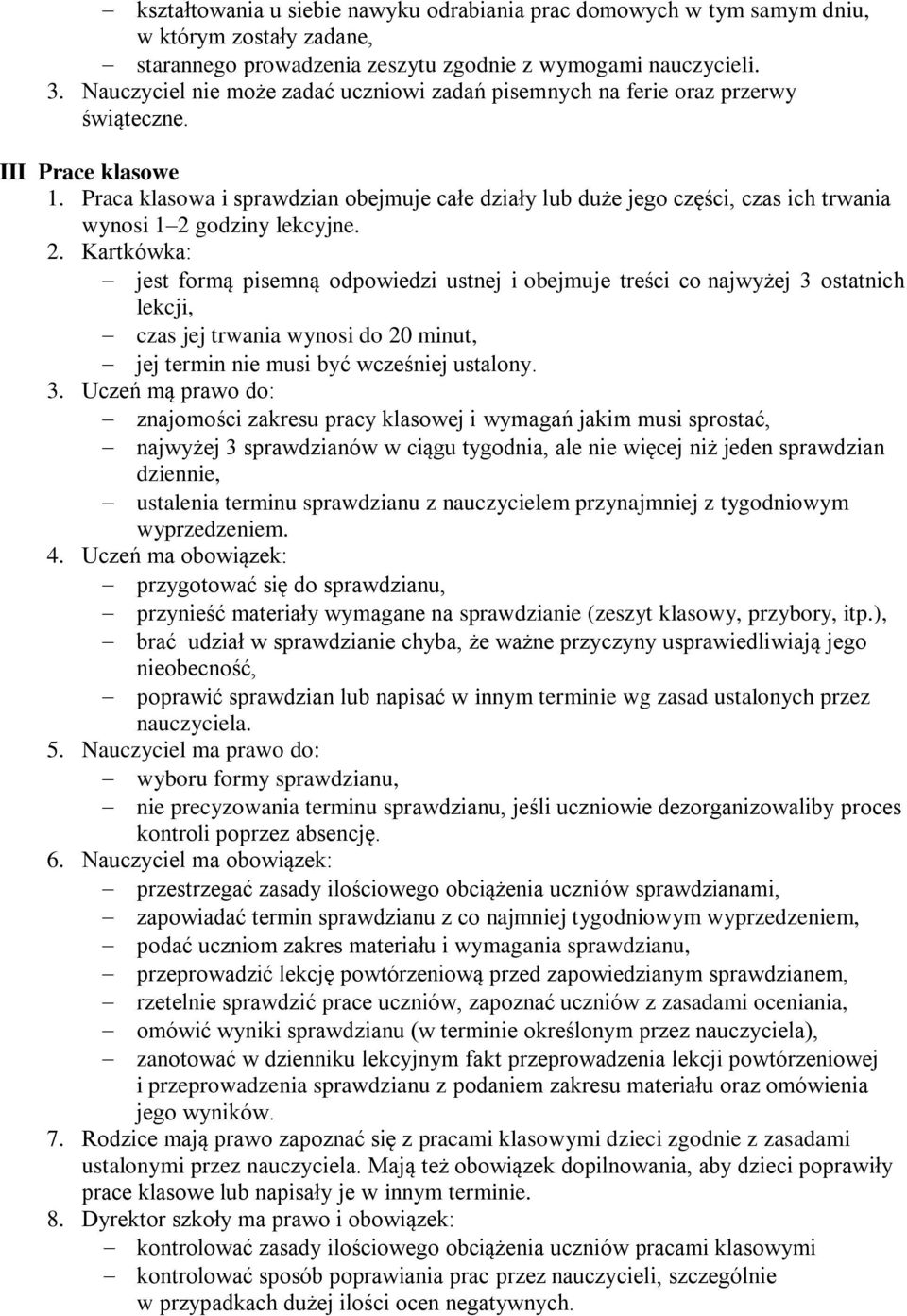 – kształtowania u siebie nawyku odrabiania prac domowych w tym samym dniu, w którym zostały zadane,
– starannego prowadzenia zeszytu zgodnie z wymogami nauczycieli.
3. Nauczyciel nie może zadać uczniowi zadań pisemnych na ferie oraz przerwy świąteczne.

III Prace klasowe
1. Praca klasowa i sprawdzian obejmuje całe działy lub duże jego części, czas ich trwania wynosi 1–2 godziny lekcyjne.
2. Kartkówka:
– jest formą pisemną odpowiedzi ustnej i obejmuje treści co najwyżej 3 ostatnich lekcji,
– czas jej trwania wynosi do 20 minut,
– jej termin nie musi być wcześniej ustalony.
3. Uczeń mą prawo do:
– znajomości zakresu pracy klasowej i wymagań jakim musi sprostać,
– najwyżej 3 sprawdzianów w ciągu tygodnia, ale nie więcej niż jeden sprawdzian dziennie,
– ustalenia terminu sprawdzianu z nauczycielem przynajmniej z tygodniowym wyprzedzeniem.
4. Uczeń ma obowiązek:
– przygotować się do sprawdzianu,
– przynieść materiały wymagane na sprawdzianie (zeszyt klasowy, przybory, itp.),
– brać udział w sprawdzianie chyba, że ważne przyczyny usprawiedliwiają jego nieobecność,
– poprawić sprawdzian lub napisać w innym terminie wg zasad ustalonych przez nauczyciela.
5. Nauczyciel ma prawo do:
– wyboru formy sprawdzianu,
– nie precyzowania terminu sprawdzianu, jeśli uczniowie dezorganizowaliby proces kontroli poprzez absencję.
6. Nauczyciel ma obowiązek:
– przestrzegać zasady ilościowego obciążenia uczniów sprawdzianami,
– zapowiadać termin sprawdzianu z co najmniej tygodniowym wyprzedzeniem,
– podać uczniom zakres materiału i wymagania sprawdzianu,
– przeprowadzić lekcję powtórzeniową przed zapowiedzianym sprawdzianem,
– rzetelnie sprawdzić prace uczniów, zapoznać uczniów z zasadami oceniania,
– omówić wyniki sprawdzianu (w terminie określonym przez nauczyciela),
– zanotować w dzienniku lekcyjnym fakt przeprowadzenia lekcji powtórzeniowej i przeprowadzenia sprawdzianu z podaniem zakresu materiału oraz omówienia jego wyników.
7. Rodzice mają prawo zapoznać się z pracami klasowymi dzieci zgodnie z zasadami ustalonymi przez nauczyciela. Mają też obowiązek dopilnowania, aby dzieci poprawiły prace klasowe lub napisały je w innym terminie.
8. Dyrektor szkoły ma prawo i obowiązek:
– kontrolować zasady ilościowego obciążenia uczniów pracami klasowymi
– kontrolować sposób poprawiania prac przez nauczycieli, szczególnie w przypadkach dużej ilości ocen negatywnych.